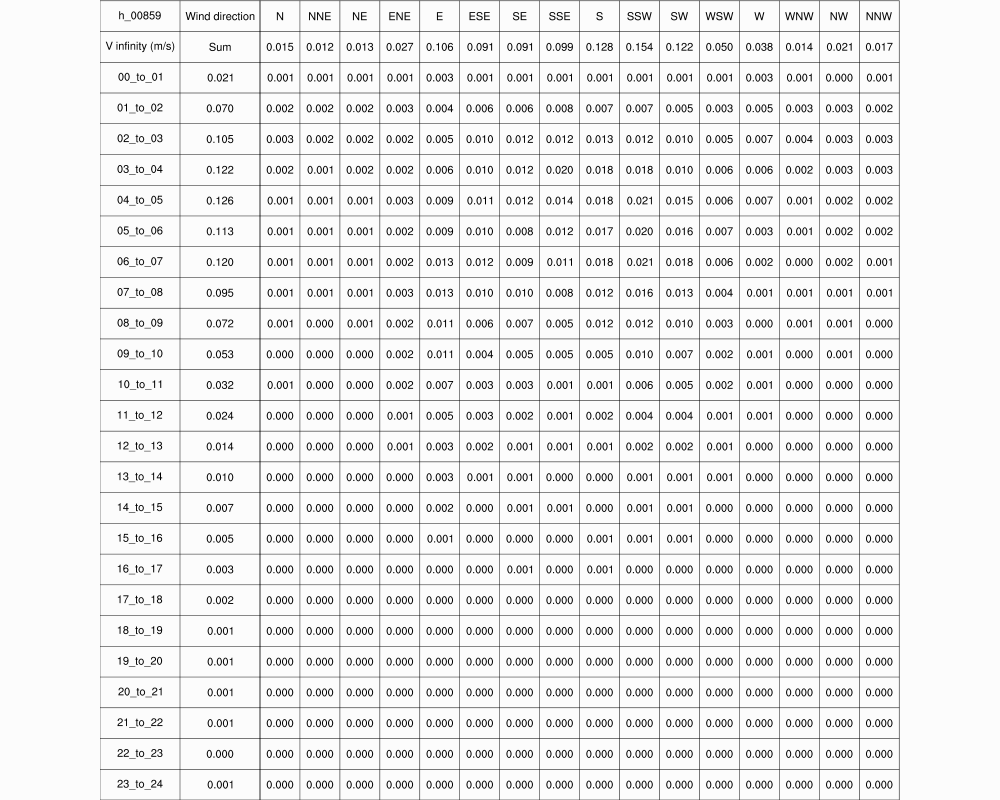 | h_00859 | Wind direction | N | NNE | NE | ENE | E | ESE | SE | SSE | S | SSW | SW | WSW | W | WNW | NW | NNW |
|---|---|---|---|---|---|---|---|---|---|---|---|---|---|---|---|---|---|
| V infinity (m/s) | Sum | 0.015 | 0.012 | 0.013 | 0.027 | 0.106 | 0.091 | 0.091 | 0.099 | 0.128 | 0.154 | 0.122 | 0.050 | 0.038 | 0.014 | 0.021 | 0.017 |
| 00_to_01 | 0.021 | 0.001 | 0.001 | 0.001 | 0.001 | 0.003 | 0.001 | 0.001 | 0.001 | 0.001 | 0.001 | 0.001 | 0.001 | 0.003 | 0.001 | 0.000 | 0.001 |
| 01_to_02 | 0.070 | 0.002 | 0.002 | 0.002 | 0.003 | 0.004 | 0.006 | 0.006 | 0.008 | 0.007 | 0.007 | 0.005 | 0.003 | 0.005 | 0.003 | 0.003 | 0.002 |
| 02_to_03 | 0.105 | 0.003 | 0.002 | 0.002 | 0.002 | 0.005 | 0.010 | 0.012 | 0.012 | 0.013 | 0.012 | 0.010 | 0.005 | 0.007 | 0.004 | 0.003 | 0.003 |
| 03_to_04 | 0.122 | 0.002 | 0.001 | 0.002 | 0.002 | 0.006 | 0.010 | 0.012 | 0.020 | 0.018 | 0.018 | 0.010 | 0.006 | 0.006 | 0.002 | 0.003 | 0.003 |
| 04_to_05 | 0.126 | 0.001 | 0.001 | 0.001 | 0.003 | 0.009 | 0.011 | 0.012 | 0.014 | 0.018 | 0.021 | 0.015 | 0.006 | 0.007 | 0.001 | 0.002 | 0.002 |
| 05_to_06 | 0.113 | 0.001 | 0.001 | 0.001 | 0.002 | 0.009 | 0.010 | 0.008 | 0.012 | 0.017 | 0.020 | 0.016 | 0.007 | 0.003 | 0.001 | 0.002 | 0.002 |
| 06_to_07 | 0.120 | 0.001 | 0.001 | 0.001 | 0.002 | 0.013 | 0.012 | 0.009 | 0.011 | 0.018 | 0.021 | 0.018 | 0.006 | 0.002 | 0.000 | 0.002 | 0.001 |
| 07_to_08 | 0.095 | 0.001 | 0.001 | 0.001 | 0.003 | 0.013 | 0.010 | 0.010 | 0.008 | 0.012 | 0.016 | 0.013 | 0.004 | 0.001 | 0.001 | 0.001 | 0.001 |
| 08_to_09 | 0.072 | 0.001 | 0.000 | 0.001 | 0.002 | 0.011 | 0.006 | 0.007 | 0.005 | 0.012 | 0.012 | 0.010 | 0.003 | 0.000 | 0.001 | 0.001 | 0.000 |
| 09_to_10 | 0.053 | 0.000 | 0.000 | 0.000 | 0.002 | 0.011 | 0.004 | 0.005 | 0.005 | 0.005 | 0.010 | 0.007 | 0.002 | 0.001 | 0.000 | 0.001 | 0.000 |
| 10_to_11 | 0.032 | 0.001 | 0.000 | 0.000 | 0.002 | 0.007 | 0.003 | 0.003 | 0.001 | 0.001 | 0.006 | 0.005 | 0.002 | 0.001 | 0.000 | 0.000 | 0.000 |
| 11_to_12 | 0.024 | 0.000 | 0.000 | 0.000 | 0.001 | 0.005 | 0.003 | 0.002 | 0.001 | 0.002 | 0.004 | 0.004 | 0.001 | 0.001 | 0.000 | 0.000 | 0.000 |
| 12_to_13 | 0.014 | 0.000 | 0.000 | 0.000 | 0.001 | 0.003 | 0.002 | 0.001 | 0.001 | 0.001 | 0.002 | 0.002 | 0.001 | 0.000 | 0.000 | 0.000 | 0.000 |
| 13_to_14 | 0.010 | 0.000 | 0.000 | 0.000 | 0.000 | 0.003 | 0.001 | 0.001 | 0.000 | 0.000 | 0.001 | 0.001 | 0.001 | 0.000 | 0.000 | 0.000 | 0.000 |
| 14_to_15 | 0.007 | 0.000 | 0.000 | 0.000 | 0.000 | 0.002 | 0.000 | 0.001 | 0.001 | 0.000 | 0.001 | 0.001 | 0.000 | 0.000 | 0.000 | 0.000 | 0.000 |
| 15_to_16 | 0.005 | 0.000 | 0.000 | 0.000 | 0.000 | 0.001 | 0.000 | 0.000 | 0.000 | 0.001 | 0.001 | 0.001 | 0.000 | 0.000 | 0.000 | 0.000 | 0.000 |
| 16_to_17 | 0.003 | 0.000 | 0.000 | 0.000 | 0.000 | 0.000 | 0.000 | 0.001 | 0.000 | 0.001 | 0.000 | 0.000 | 0.000 | 0.000 | 0.000 | 0.000 | 0.000 |
| 17_to_18 | 0.002 | 0.000 | 0.000 | 0.000 | 0.000 | 0.000 | 0.000 | 0.000 | 0.000 | 0.000 | 0.000 | 0.000 | 0.000 | 0.000 | 0.000 | 0.000 | 0.000 |
| 18_to_19 | 0.001 | 0.000 | 0.000 | 0.000 | 0.000 | 0.000 | 0.000 | 0.000 | 0.000 | 0.000 | 0.000 | 0.000 | 0.000 | 0.000 | 0.000 | 0.000 | 0.000 |
| 19_to_20 | 0.001 | 0.000 | 0.000 | 0.000 | 0.000 | 0.000 | 0.000 | 0.000 | 0.000 | 0.000 | 0.000 | 0.000 | 0.000 | 0.000 | 0.000 | 0.000 | 0.000 |
| 20_to_21 | 0.001 | 0.000 | 0.000 | 0.000 | 0.000 | 0.000 | 0.000 | 0.000 | 0.000 | 0.000 | 0.000 | 0.000 | 0.000 | 0.000 | 0.000 | 0.000 | 0.000 |
| 21_to_22 | 0.001 | 0.000 | 0.000 | 0.000 | 0.000 | 0.000 | 0.000 | 0.000 | 0.000 | 0.000 | 0.000 | 0.000 | 0.000 | 0.000 | 0.000 | 0.000 | 0.000 |
| 22_to_23 | 0.000 | 0.000 | 0.000 | 0.000 | 0.000 | 0.000 | 0.000 | 0.000 | 0.000 | 0.000 | 0.000 | 0.000 | 0.000 | 0.000 | 0.000 | 0.000 | 0.000 |
| 23_to_24 | 0.001 | 0.000 | 0.000 | 0.000 | 0.000 | 0.000 | 0.000 | 0.000 | 0.000 | 0.000 | 0.000 | 0.000 | 0.000 | 0.000 | 0.000 | 0.000 | 0.000 |